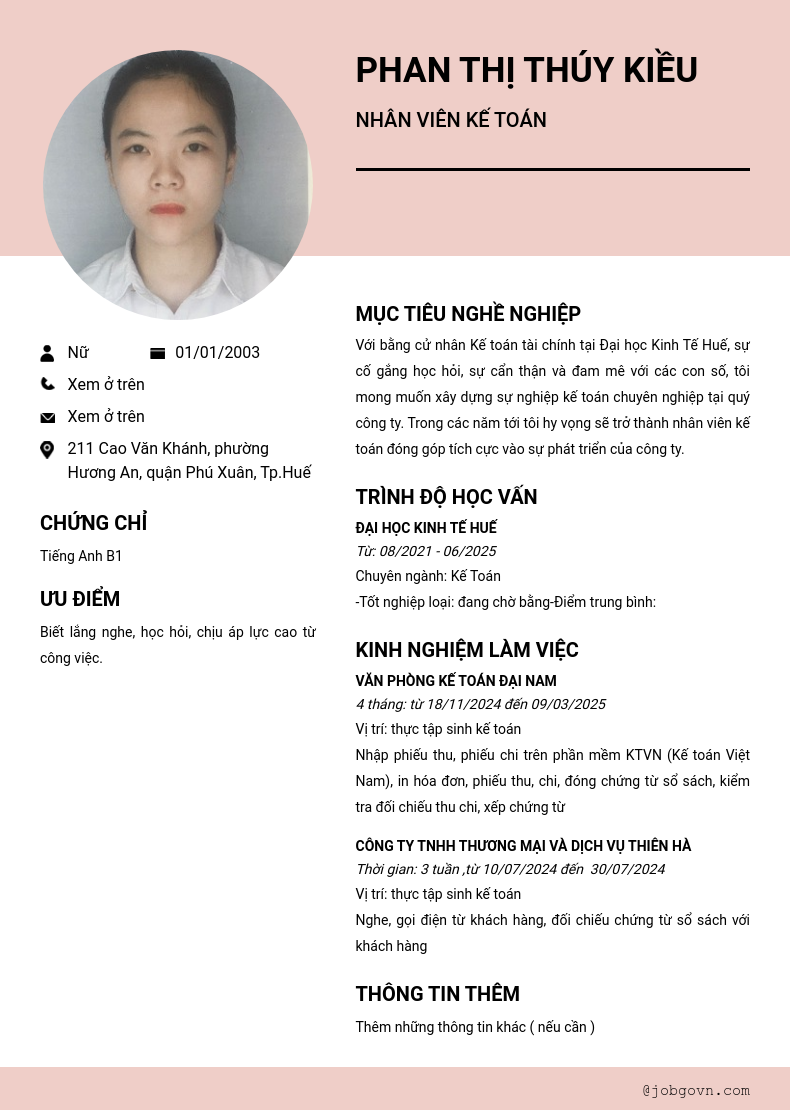 PHAN THỊ THÚY KIỀU

NHÂN VIÊN KẾ TOÁN

Nữ

01/01/2003

Xem ở trên

Xem ở trên

211 Cao Văn Khánh, phường Hương An, quận Phú Xuân, Tp.Huế

CHỨNG CHỈ

Tiếng Anh B1

ƯU ĐIỂM

Biết lắng nghe, học hỏi, chịu áp lực cao từ công việc.

MỤC TIÊU NGHỀ NGHIỆP

Với bằng cử nhân Kế toán tài chính tại Đại học Kinh Tế Huế, sự cố gắng học hỏi, sự cẩn thận và đam mê với các con số, tôi mong muốn xây dựng sự nghiệp kế toán chuyên nghiệp tại quý công ty. Trong các năm tới tôi hy vọng sẽ trở thành nhân viên kế toán đóng góp tích cực vào sự phát triển của công ty.

TRÌNH ĐỘ HỌC VẤN

ĐẠI HỌC KINH TẾ HUẾ

Từ: 08/2021 - 06/2025

Chuyên ngành: Kế Toán

-Tốt nghiệp loại: đang chờ bằng-Điểm trung bình:

KINH NGHIỆM LÀM VIỆC

VĂN PHÒNG KẾ TOÁN ĐẠI NAM

4 tháng: từ 18/11/2024 đến 09/03/2025

Vị trí: thực tập sinh kế toán

Nhập phiếu thu, phiếu chi trên phần mềm KTVN (Kế toán Việt Nam), in hóa đơn, phiếu thu, chi, đóng chứng từ sổ sách, kiểm tra đối chiếu thu chi, xếp chứng từ

CÔNG TY TNHH THƯƠNG MẠI VÀ DỊCH VỤ THIÊN HÀ

Thời gian: 3 tuần ,từ 10/07/2024 đến 30/07/2024

Vị trí: thực tập sinh kế toán

Nghe, gọi điện từ khách hàng, đối chiếu chứng từ sổ sách với khách hàng

THÔNG TIN THÊM

Thêm những thông tin khác ( nếu cần )

@jobgovn.com